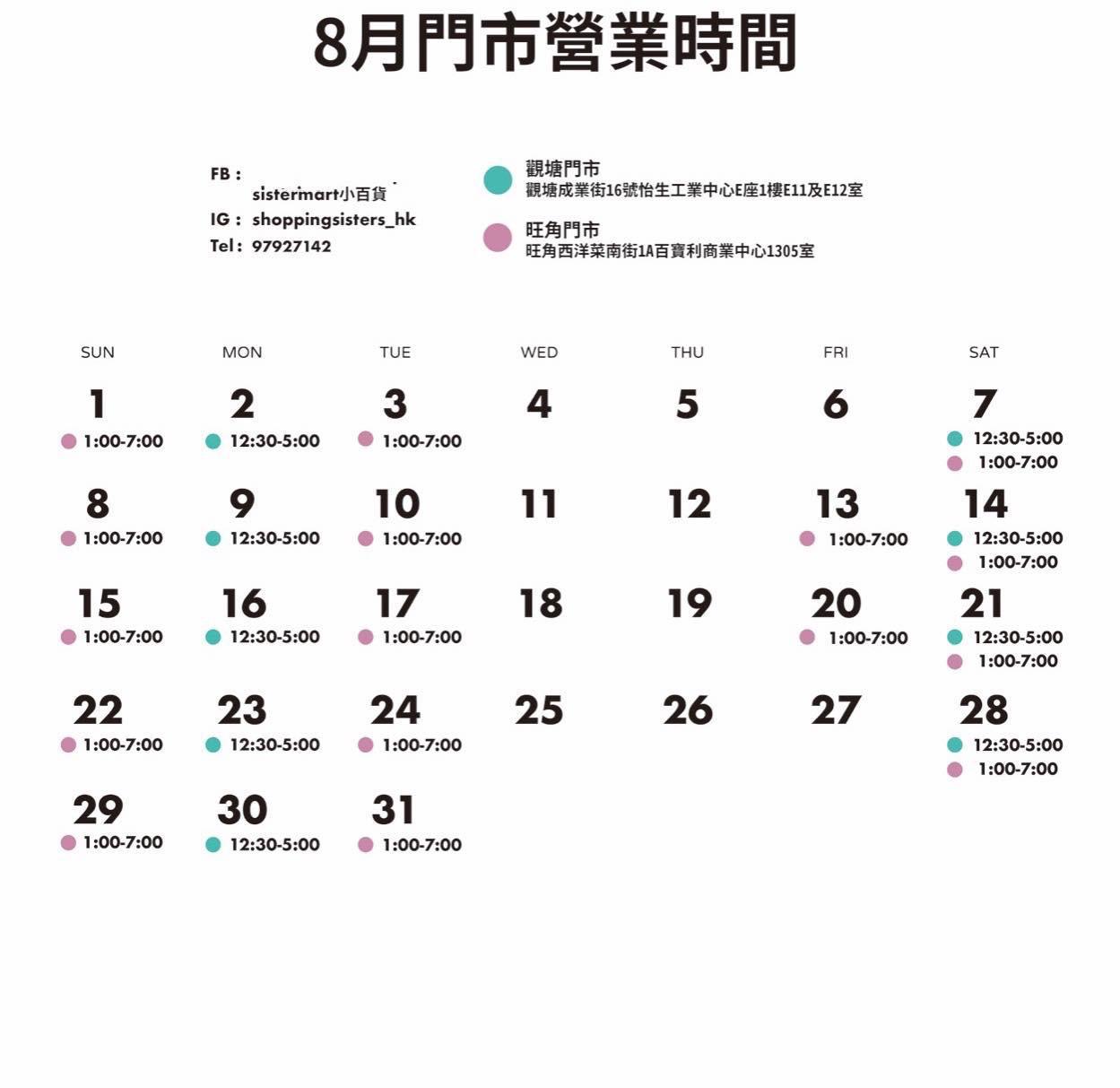 8月門市營業時間

FB : sistermart小百貨
IG : shoppingsisters_hk
Tel : 97927142

觀塘門市
觀塘成業街16號怡生工業中心E座1樓E11及E12室

旺角門市
旺角西洋菜南街1A百寶利商業中心1305室

| SUN | MON | TUE | WED | THU | FRI | SAT |
|---|---|---|---|---|---|---|
| 1 1:00-7:00 | 2 12:30-5:00 | 3 1:00-7:00 | 4 | 5 | 6 | 7 12:30-5:00 1:00-7:00 |
| 8 1:00-7:00 | 9 12:30-5:00 | 10 1:00-7:00 | 11 | 12 | 13 1:00-7:00 | 14 12:30-5:00 1:00-7:00 |
| 15 1:00-7:00 | 16 12:30-5:00 | 17 1:00-7:00 | 18 | 19 | 20 1:00-7:00 | 21 12:30-5:00 1:00-7:00 |
| 22 1:00-7:00 | 23 12:30-5:00 | 24 1:00-7:00 | 25 | 26 | 27 | 28 12:30-5:00 1:00-7:00 |
| 29 1:00-7:00 | 30 12:30-5:00 | 31 1:00-7:00 | | | | |